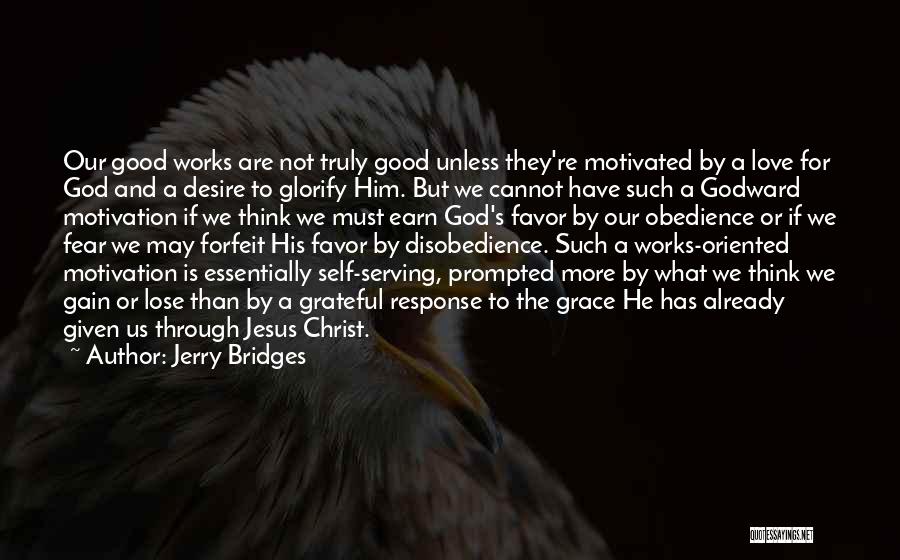 Our good works are not truly good unless they're motivated by a love for God and a desire to glorify Him. But we cannot have such a Godward motivation if we think we must earn God's favor by our obedience or if we fear we may forfeit His favor by disobedience. Such a works-oriented motivation is essentially self-serving, prompted more by what we think we gain or lose than by a grateful response to the grace He has already given us through Jesus Christ.

~ Author: Jerry Bridges

QUOTESSAYINGS.NET